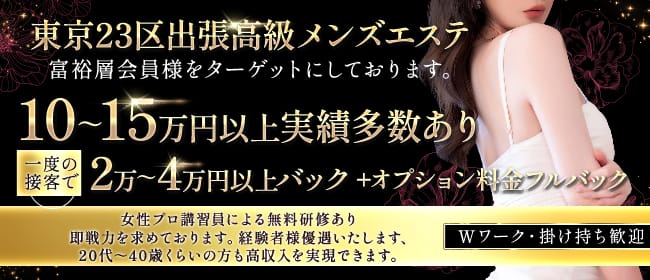 東京23区出張高級メンズエステ
富裕層会員様をターゲットにしております。

10~15万円以上実績多数あり

一度の接客で 2万~4万円以上バック +オプション料金フルバック

女性プロ講習員による無料研修あり
即戦力を求めております。経験者様優遇いたします、
20代~40歳くらいの方も高収入を実現できます。

Wワーク・掛け持ち歓迎